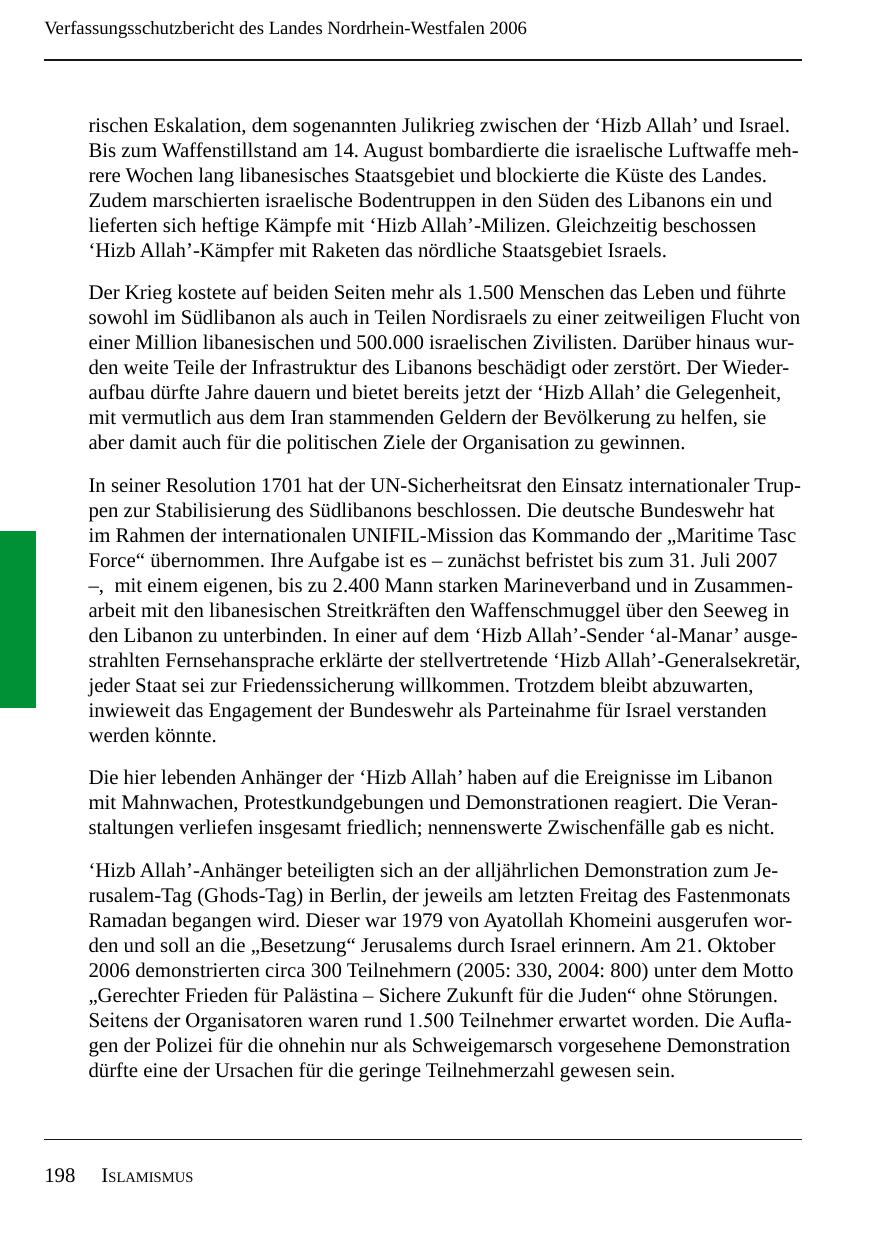 Verfassungsschutzbericht des Landes Nordrhein-Westfalen 2006

rischen Eskalation, dem sogenannten Julikrieg zwischen der ‘Hizb Allah’ und Israel. Bis zum Waffenstillstand am 14. August bombardierte die israelische Luftwaffe mehrere Wochen lang libanesisches Staatsgebiet und blockierte die Küste des Landes. Zudem marschierten israelische Bodentruppen in den Süden des Libanons ein und lieferten sich heftige Kämpfe mit ‘Hizb Allah’-Milizen. Gleichzeitig beschossen ‘Hizb Allah’-Kämpfer mit Raketen das nördliche Staatsgebiet Israels.

Der Krieg kostete auf beiden Seiten mehr als 1.500 Menschen das Leben und führte sowohl im Südlibanon als auch in Teilen Nordisraels zu einer zeitweiligen Flucht von einer Million libanesischen und 500.000 israelischen Zivilisten. Darüber hinaus wurden weite Teile der Infrastruktur des Libanons beschädigt oder zerstört. Der Wiederaufbau dürfte Jahre dauern und bietet bereits jetzt der ‘Hizb Allah’ die Gelegenheit, mit vermutlich aus dem Iran stammenden Geldern der Bevölkerung zu helfen, sie aber damit auch für die politischen Ziele der Organisation zu gewinnen.

In seiner Resolution 1701 hat der UN-Sicherheitsrat den Einsatz internationaler Truppen zur Stabilisierung des Südlibanons beschlossen. Die deutsche Bundeswehr hat im Rahmen der internationalen UNIFIL-Mission das Kommando der „Maritime Tasc Force“ übernommen. Ihre Aufgabe ist es – zunächst befristet bis zum 31. Juli 2007 –, mit einem eigenen, bis zu 2.400 Mann starken Marineverband und in Zusammenarbeit mit den libanesischen Streitkräften den Waffenschmuggel über den Seeweg in den Libanon zu unterbinden. In einer auf dem ‘Hizb Allah’-Sender ‘al-Manar’ ausgestrahlten Fernsehansprache erklärte der stellvertretende ‘Hizb Allah’-Generalsekretär, jeder Staat sei zur Friedenssicherung willkommen. Trotzdem bleibt abzuwarten, inwieweit das Engagement der Bundeswehr als Parteinahme für Israel verstanden werden könnte.

Die hier lebenden Anhänger der ‘Hizb Allah’ haben auf die Ereignisse im Libanon mit Mahnwachen, Protestkundgebungen und Demonstrationen reagiert. Die Veranstaltungen verliefen insgesamt friedlich; nennenswerte Zwischenfälle gab es nicht.

‘Hizb Allah’-Anhänger beteiligten sich an der alljährlichen Demonstration zum Jerusalem-Tag (Ghods-Tag) in Berlin, der jeweils am letzten Freitag des Fastenmonats Ramadan begangen wird. Dieser war 1979 von Ayatollah Khomeini ausgerufen worden und soll an die „Besetzung“ Jerusalems durch Israel erinnern. Am 21. Oktober 2006 demonstrierten circa 300 Teilnehmern (2005: 330, 2004: 800) unter dem Motto „Gerechter Frieden für Palästina – Sichere Zukunft für die Juden“ ohne Störungen. Seitens der Organisatoren waren rund 1.500 Teilnehmer erwartet worden. Die Auflagen der Polizei für die ohnehin nur als Schweigemarsch vorgesehene Demonstration dürfte eine der Ursachen für die geringe Teilnehmerzahl gewesen sein.

198 ISLAMISMUS